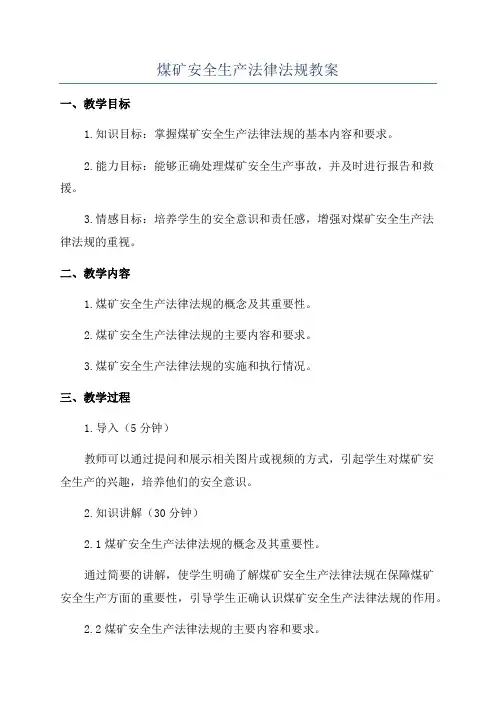 煤矿安全生产法律法规教案

一、教学目标

1.知识目标：掌握煤矿安全生产法律法规的基本内容和要求。

2.能力目标：能够正确处理煤矿安全生产事故，并及时进行报告和救援。

3.情感目标：培养学生的安全意识和责任感，增强对煤矿安全生产法律法规的重视。

二、教学内容

1.煤矿安全生产法律法规的概念及其重要性。

2.煤矿安全生产法律法规的主要内容和要求。

3.煤矿安全生产法律法规的实施和执行情况。

三、教学过程

1.导入（5分钟）

教师可以通过提问和展示相关图片或视频的方式，引起学生对煤矿安全生产的兴趣，培养他们的安全意识。

2.知识讲解（30分钟）

2.1煤矿安全生产法律法规的概念及其重要性。

通过简要的讲解，使学生明确了解煤矿安全生产法律法规在保障煤矿安全生产方面的重要性，引导学生正确认识煤矿安全生产法律法规的作用。

2.2煤矿安全生产法律法规的主要内容和要求。